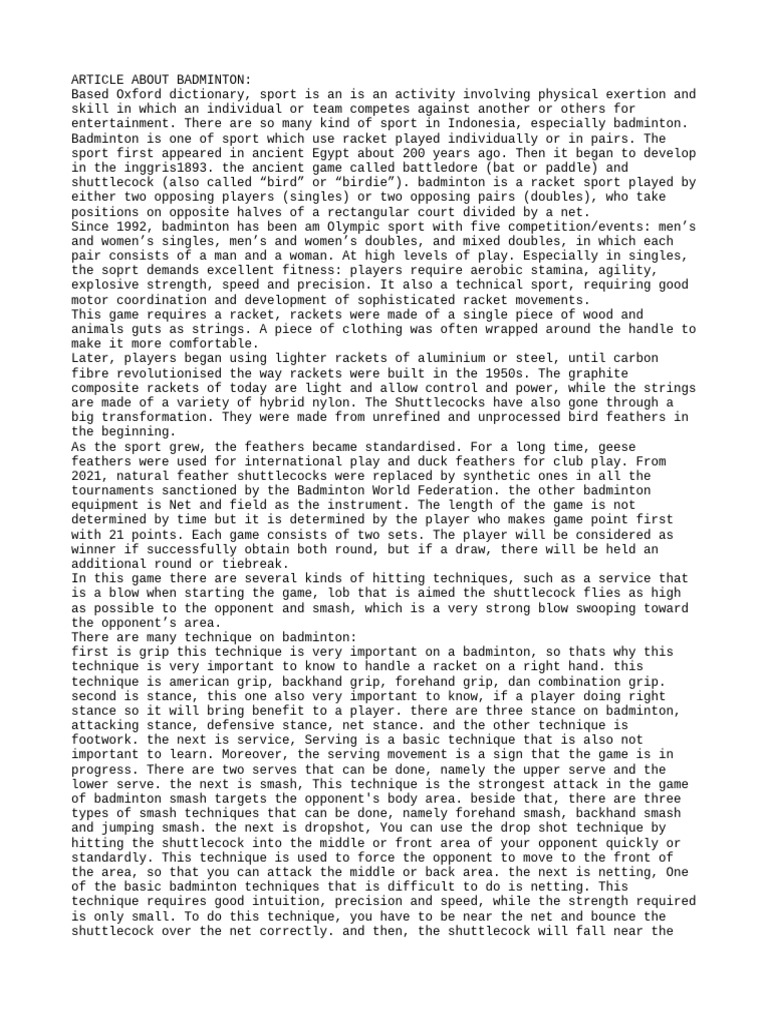 ARTICLE ABOUT BADMINTON:
Based Oxford dictionary, sport is an is an activity involving physical exertion and skill in which an individual or team competes against another or others for entertainment. There are so many kind of sport in Indonesia, especially badminton. Badminton is one of sport which use racket played individually or in pairs. The sport first appeared in ancient Egypt about 200 years ago. Then it began to develop in the inggris1893. the ancient game called battledore (bat or paddle) and shuttlecock (also called “bird” or “birdie”). badminton is a racket sport played by either two opposing players (singles) or two opposing pairs (doubles), who take positions on opposite halves of a rectangular court divided by a net.
Since 1992, badminton has been am Olympic sport with five competition/events: men’s and women’s singles, men’s and women’s doubles, and mixed doubles, in which each pair consists of a man and a woman. At high levels of play. Especially in singles, the soprt demands excellent fitness: players require aerobic stamina, agility, explosive strength, speed and precision. It also a technical sport, requiring good motor coordination and development of sophisticated racket movements.
This game requires a racket, rackets were made of a single piece of wood and animals guts as strings. A piece of clothing was often wrapped around the handle to make it more comfortable.
Later, players began using lighter rackets of aluminium or steel, until carbon fibre revolutionised the way rackets were built in the 1950s. The graphite composite rackets of today are light and allow control and power, while the strings are made of a variety of hybrid nylon. The Shuttlecocks have also gone through a big transformation. They were made from unrefined and unprocessed bird feathers in the beginning.
As the sport grew, the feathers became standardised. For a long time, geese feathers were used for international play and duck feathers for club play. From 2021, natural feather shuttlecocks were replaced by synthetic ones in all the tournaments sanctioned by the Badminton World Federation. the other badminton equipment is Net and field as the instrument. The length of the game is not determined by time but it is determined by the player who makes game point first with 21 points. Each game consists of two sets. The player will be considered as winner if successfully obtain both round, but if a draw, there will be held an additional round or tiebreak.
In this game there are several kinds of hitting techniques, such as a service that is a blow when starting the game, lob that is aimed the shuttlecock flies as high as possible to the opponent and smash, which is a very strong blow swooping toward the opponent’s area.
There are many technique on badminton:
first is grip this technique is very important on a badminton, so thats why this technique is very important to know to handle a racket on a right hand. this technique is american grip, backhand grip, forehand grip, dan combination grip. second is stance, this one also very important to know, if a player doing right stance so it will bring benefit to a player. there are three stance on badminton, attacking stance, defensive stance, net stance. and the other technique is footwork. the next is service, Serving is a basic technique that is also not important to learn. Moreover, the serving movement is a sign that the game is in progress. There are two serves that can be done, namely the upper serve and the lower serve. the next is smash, This technique is the strongest attack in the game of badminton smash targets the opponent's body area. beside that, there are three types of smash techniques that can be done, namely forehand smash, backhand smash and jumping smash. the next is dropshot, You can use the drop shot technique by hitting the shuttlecock into the middle or front area of your opponent quickly or standardly. This technique is used to force the opponent to move to the front of the area, so that you can attack the middle or back area. the next is netting, One of the basic badminton techniques that is difficult to do is netting. This technique requires good intuition, precision and speed, while the strength required is only small. To do this technique, you have to be near the net and bounce the shuttlecock over the net correctly. and then, the shuttlecock will fall near the